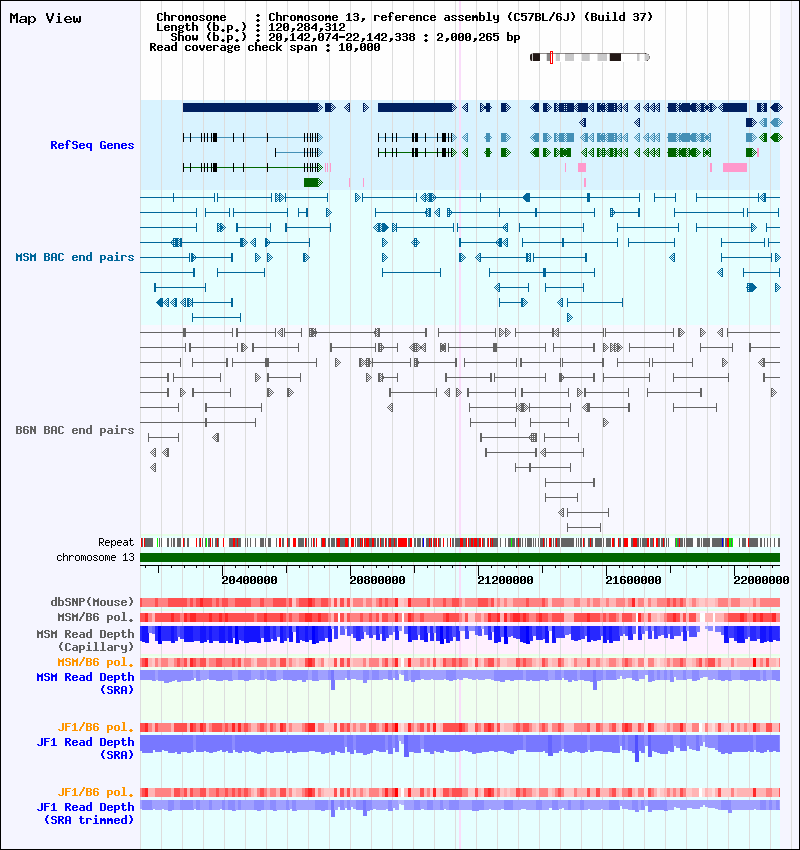 Map View

Chromosome : Chromosome 13, reference assembly (C57BL/6J) (Build 37)
Length (b.p.) : 120,284,312
Show (b.p.) : 20,142,074-22,142,338 : 2,000,265 bp
Read coverage check span : 10,000

RefSeq Genes

MSM BAC end pairs

B6N BAC end pairs

Repeat
chromosome 13

20400000 20800000 21200000 21600000 22000000

dbSNP(Mouse)
MSM/B6 pol.
MSM Read Depth (Capillary)
MSM/B6 pol.
MSM Read Depth (SRA)

JF1/B6 pol.
JF1 Read Depth (SRA)

JF1/B6 pol.
JF1 Read Depth (SRA trimmed)